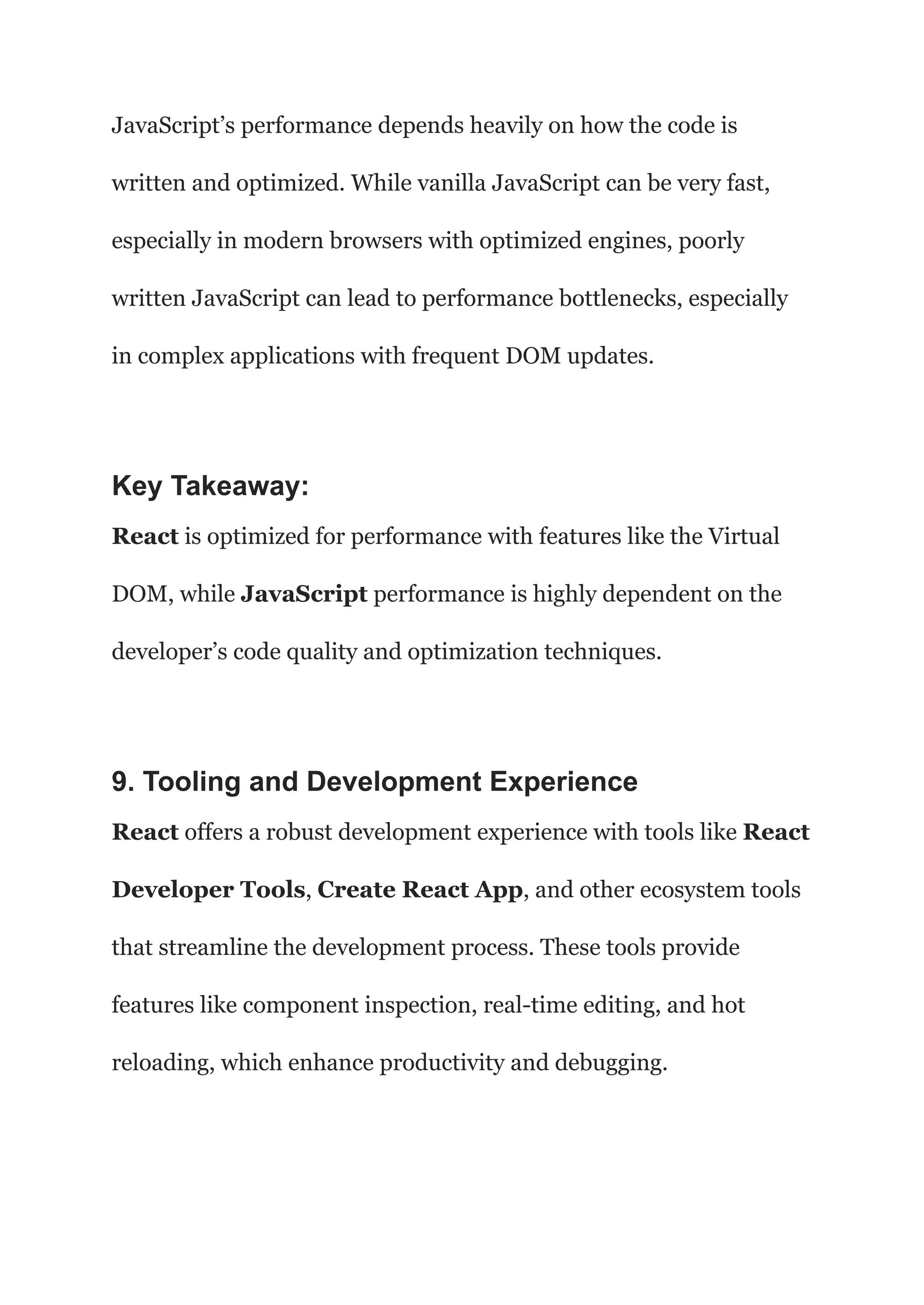 JavaScript’s performance depends heavily on how the code is written and optimized. While vanilla JavaScript can be very fast, especially in modern browsers with optimized engines, poorly written JavaScript can lead to performance bottlenecks, especially in complex applications with frequent DOM updates.

Key Takeaway:

React is optimized for performance with features like the Virtual DOM, while JavaScript performance is highly dependent on the developer’s code quality and optimization techniques.

9. Tooling and Development Experience

React offers a robust development experience with tools like React Developer Tools, Create React App, and other ecosystem tools that streamline the development process. These tools provide features like component inspection, real-time editing, and hot reloading, which enhance productivity and debugging.